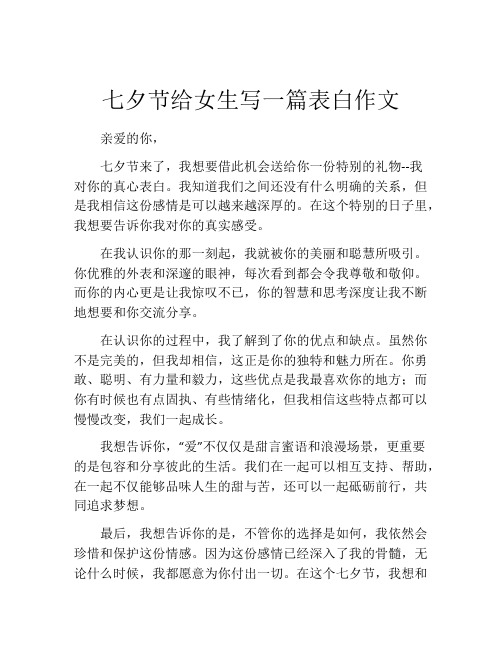 七夕节给女生写一篇表白作文

亲爱的你，

七夕节来了，我想要借此机会送给你一份特别的礼物--我对你的真心表白。我知道我们之间还没有什么明确的关系，但是我相信这份感情是可以越来越深厚的。在这个特别的日子里，我想要告诉你我对你的真实感受。

在我认识你的那一刻起，我就被你的美丽和聪慧所吸引。你优雅的外表和深邃的眼神，每次看到都会令我尊敬和敬仰。而你的内心更是让我惊叹不已，你的智慧和思考深度让我不断地想要和你交流分享。

在认识你的过程中，我了解到了你的优点和缺点。虽然你不是完美的，但我却相信，这正是你的独特和魅力所在。你勇敢、聪明、有力量和毅力，这些优点是我最喜欢你的地方；而你有时候也有点固执、有些情绪化，但我相信这些特点都可以慢慢改变，我们一起成长。

我想告诉你，“爱”不仅仅是甜言蜜语和浪漫场景，更重要的是包容和分享彼此的生活。我们在一起可以相互支持、帮助，在一起不仅能够品味人生的甜与苦，还可以一起砥砺前行，共同追求梦想。

最后，我想告诉你的是，不管你的选择是如何，我依然会珍惜和保护这份情感。因为这份感情已经深入了我的骨髓，无论什么时候，我都愿意为你付出一切。在这个七夕节，我想和